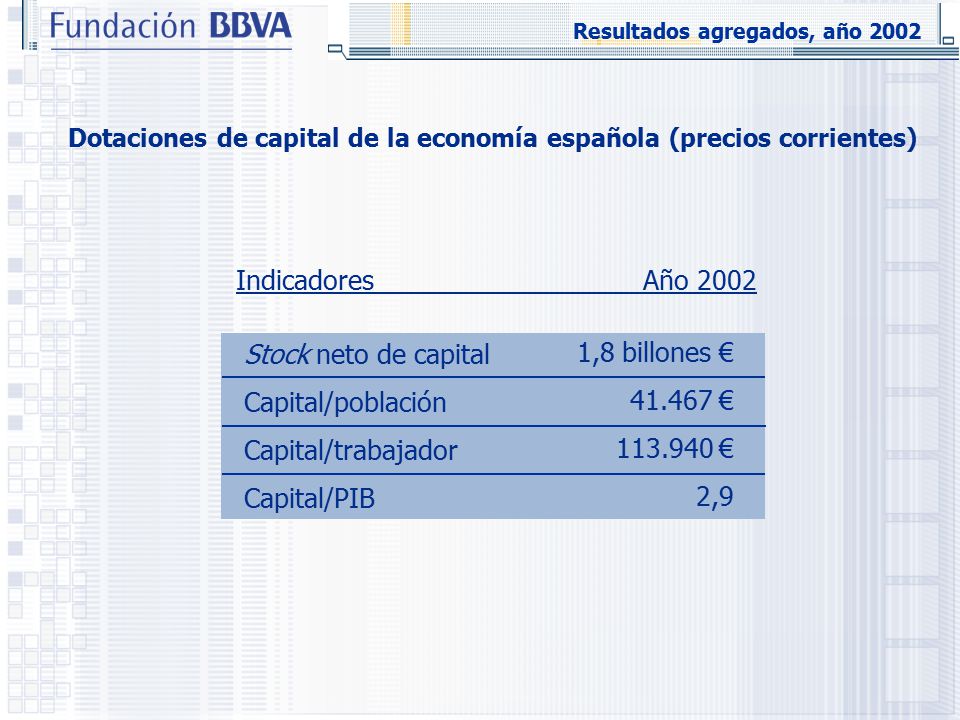 Fundación BBVA

Resultados agregados, año 2002

Dotaciones de capital de la economía española (precios corrientes)

| Indicadores | Año 2002 |
|---|---|
| Stock neto de capital | 1,8 billones € |
| Capital/población | 41.467 € |
| Capital/trabajador | 113.940 € |
| Capital/PIB | 2,9 |